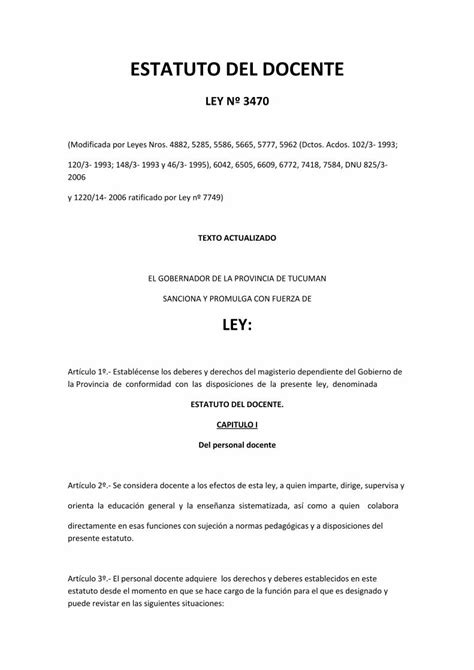 ESTATUTO DEL DOCENTE

LEY Nº 3470

(Modificada por Leyes Nros. 4882, 5285, 5586, 5665, 5777, 5962 (Dctos. Acdos. 102/3- 1993;

120/3- 1993; 148/3- 1993 y 46/3- 1995), 6042, 6505, 6609, 6772, 7418, 7584, DNU 825/3- 2006

y 1220/14- 2006 ratificado por Ley nº 7749)

TEXTO ACTUALIZADO

EL GOBERNADOR DE LA PROVINCIA DE TUCUMAN

SANCIONA Y PROMULGA CON FUERZA DE

LEY:

Artículo 1º.- Establécense los deberes y derechos del magisterio dependiente del Gobierno de la Provincia de conformidad con las disposiciones de la presente ley, denominada

ESTATUTO DEL DOCENTE.

CAPITULO I

Del personal docente

Artículo 2º.- Se considera docente a los efectos de esta ley, a quien imparte, dirige, supervisa y orienta la educación general y la enseñanza sistematizada, así como a quien colabora directamente en esas funciones con sujeción a normas pedagógicas y a disposiciones del presente estatuto.

Artículo 3º.- El personal docente adquiere los derechos y deberes establecidos en este estatuto desde el momento en que se hace cargo de la función para el que es designado y puede revistar en las siguientes situaciones: